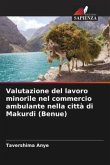 SAPIENZA

Valutazione del lavoro minorile nel commercio ambulante nella città di Makurdi (Benue)

Tavershima Anye